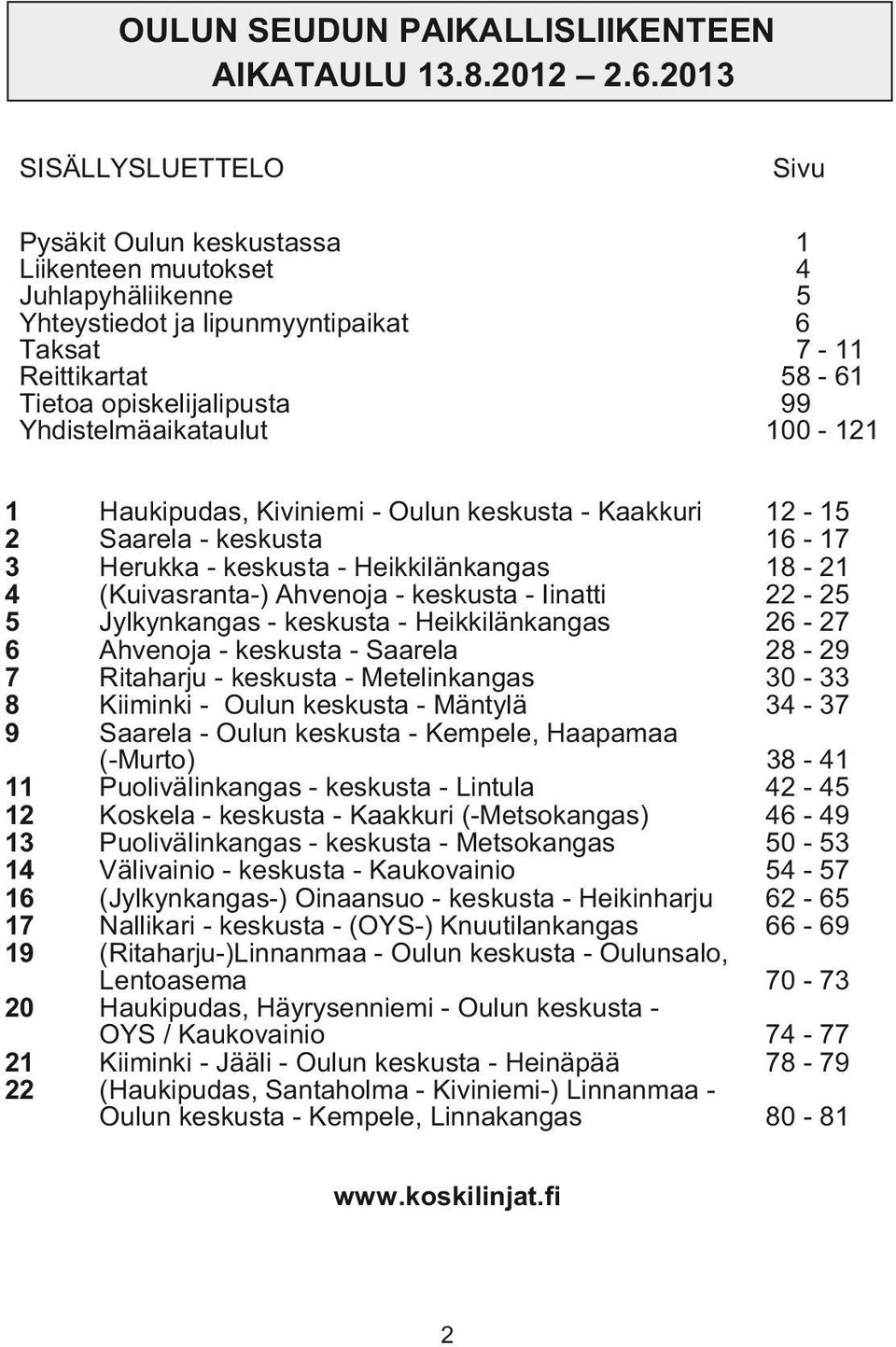 OULUN SEUDUN PAIKALLISLIIKENTEEN AIKATAULU 13.8.2012 – 2.6.2013

SISÄLLYSLUETTELO Sivu

Pysäkit Oulun keskustassa 1
Liikenteen muutokset 4
Juhlapyhäliikenne 5
Yhteystiedot ja lipunmyyntipaikat 6
Taksat 7 - 11
Reittikartat 58 - 61
Tietoa opiskelijalipusta 99
Yhdistelmäaikataulut 100 - 121

1 Haukipudas, Kiviniemi - Oulun keskusta - Kaakkuri 12 - 15
2 Saarela - keskusta 16 - 17
3 Herukka - keskusta - Heikkilänkangas 18 - 21
4 (Kuivasranta-) Ahvenoja - keskusta - Iinatti 22 - 25
5 Jylkynkangas - keskusta - Heikkilänkangas 26 - 27
6 Ahvenoja - keskusta - Saarela 28 - 29
7 Ritaharju - keskusta - Metelinkangas 30 - 33
8 Kiiminki - Oulun keskusta - Mäntylä 34 - 37
9 Saarela - Oulun keskusta - Kempele, Haapamaa (-Murto) 38 - 41
11 Puolivälinkangas - keskusta - Lintula 42 - 45
12 Koskela - keskusta - Kaakkuri (-Metsokangas) 46 - 49
13 Puolivälinkangas - keskusta - Metsokangas 50 - 53
14 Välivainio - keskusta - Kaukovainio 54 - 57
16 (Jylkynkangas-) Oinaansuo - keskusta - Heikinharju 62 - 65
17 Nallikari - keskusta - (OYS-) Knuutilankangas 66 - 69
19 (Ritaharju-)Linnanmaa - Oulun keskusta - Oulunsalo, Lentoasema 70 - 73
20 Haukipudas, Häyrysenniemi - Oulun keskusta - OYS / Kaukovainio 74 - 77
21 Kiiminki - Jääli - Oulun keskusta - Heinäpää 78 - 79
22 (Haukipudas, Santaholma - Kiviniemi-) Linnanmaa - Oulun keskusta - Kempele, Linnakangas 80 - 81

www.koskilinjat.fi

2